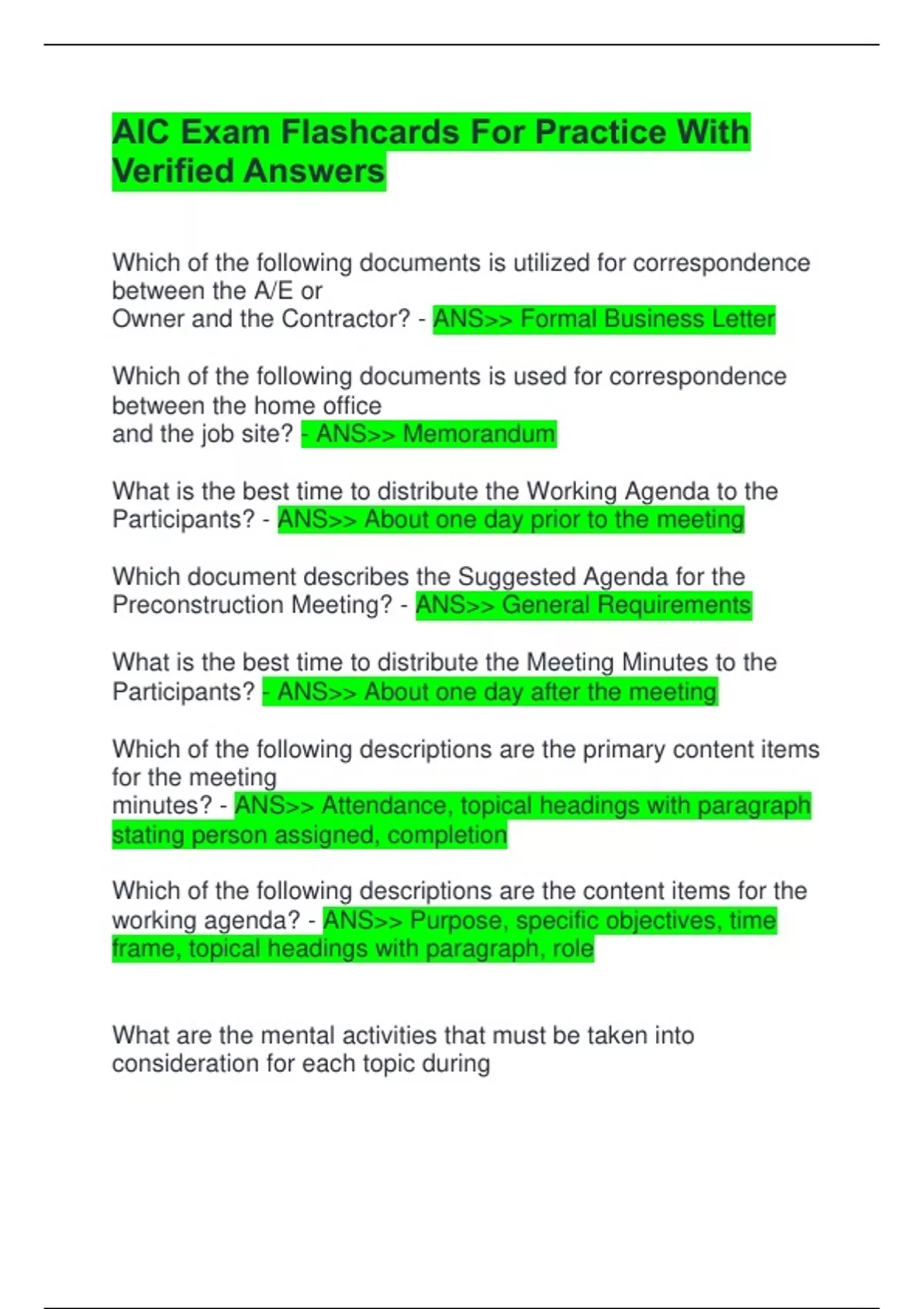 AIC Exam Flashcards For Practice With Verified Answers

Which of the following documents is utilized for correspondence between the A/E or Owner and the Contractor? - ANS>> Formal Business Letter

Which of the following documents is used for correspondence between the home office and the job site? - ANS>> Memorandum

What is the best time to distribute the Working Agenda to the Participants? - ANS>> About one day prior to the meeting

Which document describes the Suggested Agenda for the Preconstruction Meeting? - ANS>> General Requirements

What is the best time to distribute the Meeting Minutes to the Participants? - ANS>> About one day after the meeting

Which of the following descriptions are the primary content items for the meeting minutes? - ANS>> Attendance, topical headings with paragraph stating person assigned, completion

Which of the following descriptions are the content items for the working agenda? - ANS>> Purpose, specific objectives, time frame, topical headings with paragraph, role

What are the mental activities that must be taken into consideration for each topic during